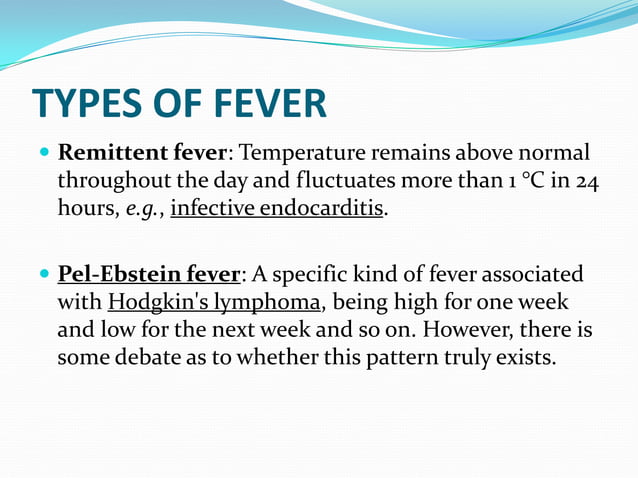 TYPES OF FEVER

Remittent fever: Temperature remains above normal throughout the day and fluctuates more than 1 °C in 24 hours, e.g., infective endocarditis.

Pel-Ebstein fever: A specific kind of fever associated with Hodgkin's lymphoma, being high for one week and low for the next week and so on. However, there is some debate as to whether this pattern truly exists.